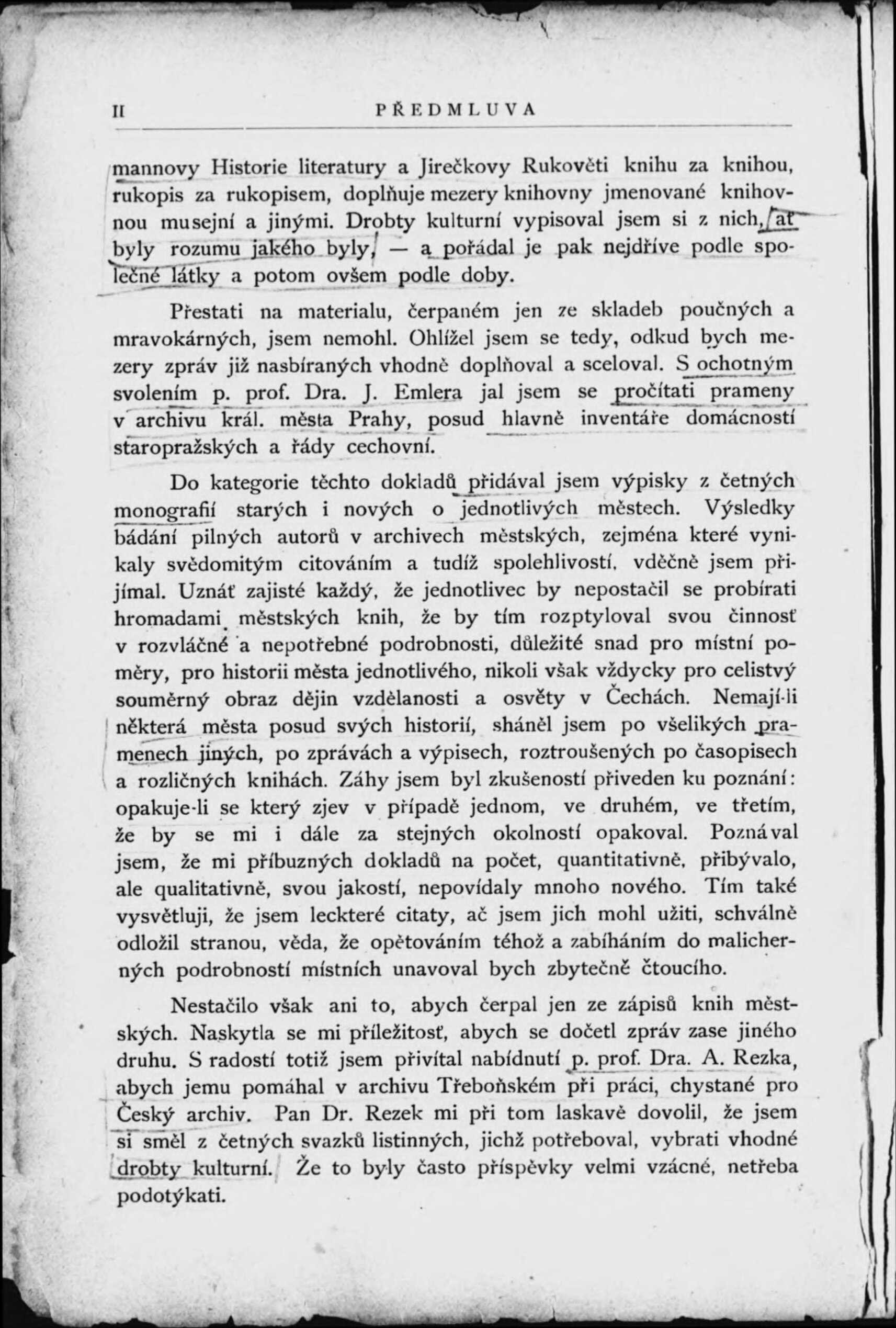 II PŘEDMLUVA

mannovy Historie literatury a Jirečkovy Rukověti knihu za knihou, rukopis za rukopisem, doplňuje mezery knihovny jmenované knihovnou musejní a jinými. Drobty kulturní vypisoval jsem si z nich, ať byly rozumu jakého byly, — a pořádal je pak nejdříve podle společné látky a potom ovšem podle doby.

Přestati na materialu, čerpaném jen ze skladeb poučných a mravokárných, jsem nemohl. Ohlížel jsem se tedy, odkud bych mezery zpráv již nasbíraných vhodně doplňoval a sceloval. S ochotným svolením p. prof. Dra. J. Emlera jal jsem se pročítati prameny v archivu král. města Prahy, posud hlavně inventáře domácností staropražských a řády cechovní.

Do kategorie těchto dokladů přidával jsem výpisky z četných monografií starých i nových o jednotlivých městech. Výsledky bádání pilných autorů v archivech městských, zejména které vynikaly svědomitým citováním a tudíž spolehlivostí, vděčně jsem přijímal. Uznáť zajisté každý, že jednotlivec by nepostačil se probírati hromadami městských knih, že by tím rozptyloval svou činnosť v rozvláčné a nepotřebné podrobnosti, důležité snad pro místní poměry, pro historii města jednotlivého, nikoli však vždycky pro celistvý souměrný obraz dějin vzdělanosti a osvěty v Čechách. Nemají-li některá města posud svých historií, sháněl jsem po všelikých pramenech jiných, po zprávách a výpisech, roztroušených po časopisech a rozličných knihách. Záhy jsem byl zkušeností přiveden ku poznání: opakuje-li se který zjev v případě jednom, ve druhém, ve třetím, že by se mi i dále za stejných okolností opakoval. Poznával jsem, že mi příbuzných dokladů na počet, quantitativně, přibývalo, ale qualitativně, svou jakostí, nepovídaly mnoho nového. Tím také vysvětluji, že jsem leckteré citaty, ač jsem jich mohl užiti, schválně odložil stranou, věda, že opětováním téhož a zabíháním do malicherných podrobností místních unavoval bych zbytečně čtoucího.

Nestačilo však ani to, abych čerpal jen ze zápisů knih městských. Naskytla se mi příležitosť, abych se dočetl zpráv zase jiného druhu. S radostí totiž jsem přivítal nabídnutí p. prof. Dra. A. Rezka, abych jemu pomáhal v archivu Třeboňském při práci, chystané pro Český archiv. Pan Dr. Rezek mi při tom laskavě dovolil, že jsem si směl z četných svazků listinných, jichž potřeboval, vybrati vhodné drobty kulturní. Že to byly často příspěvky velmi vzácné, netřeba podotýkati.